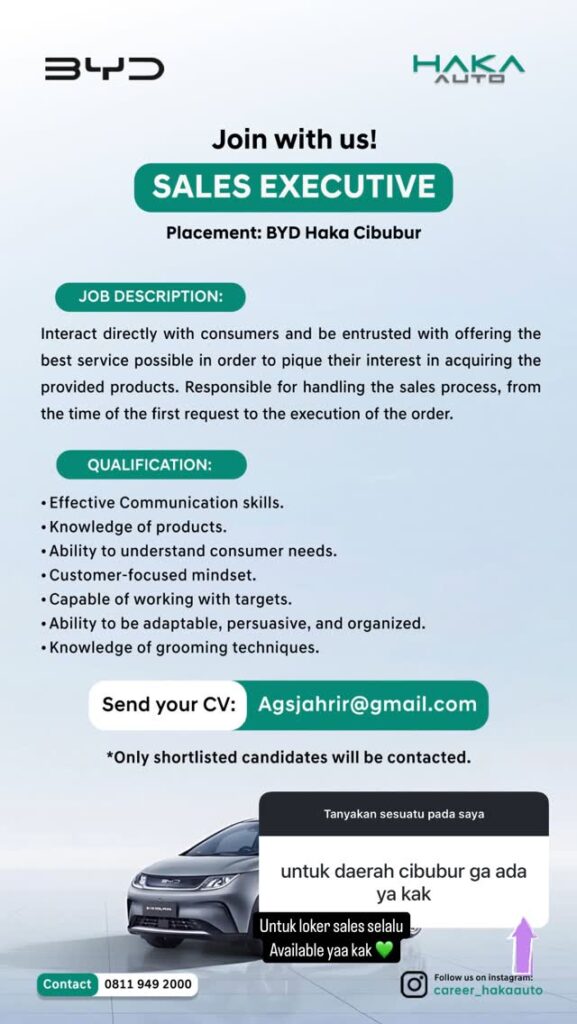 BYD

HAKA AUTO

Join with us!

SALES EXECUTIVE

Placement: BYD Haka Cibubur

JOB DESCRIPTION:

Interact directly with consumers and be entrusted with offering the best service possible in order to pique their interest in acquiring the provided products. Responsible for handling the sales process, from the time of the first request to the execution of the order.

QUALIFICATION:

• Effective Communication skills.
• Knowledge of products.
• Ability to understand consumer needs.
• Customer-focused mindset.
• Capable of working with targets.
• Ability to be adaptable, persuasive, and organized.
• Knowledge of grooming techniques.

Send your CV: Agsjahrir@gmail.com

*Only shortlisted candidates will be contacted.

Tanyakan sesuatu pada saya

untuk daerah cibubur ga ada ya kak

Untuk loker sales selalu Available yaa kak 💚

Contact 0811 949 2000

Follow us on instagram: career_hakaauto